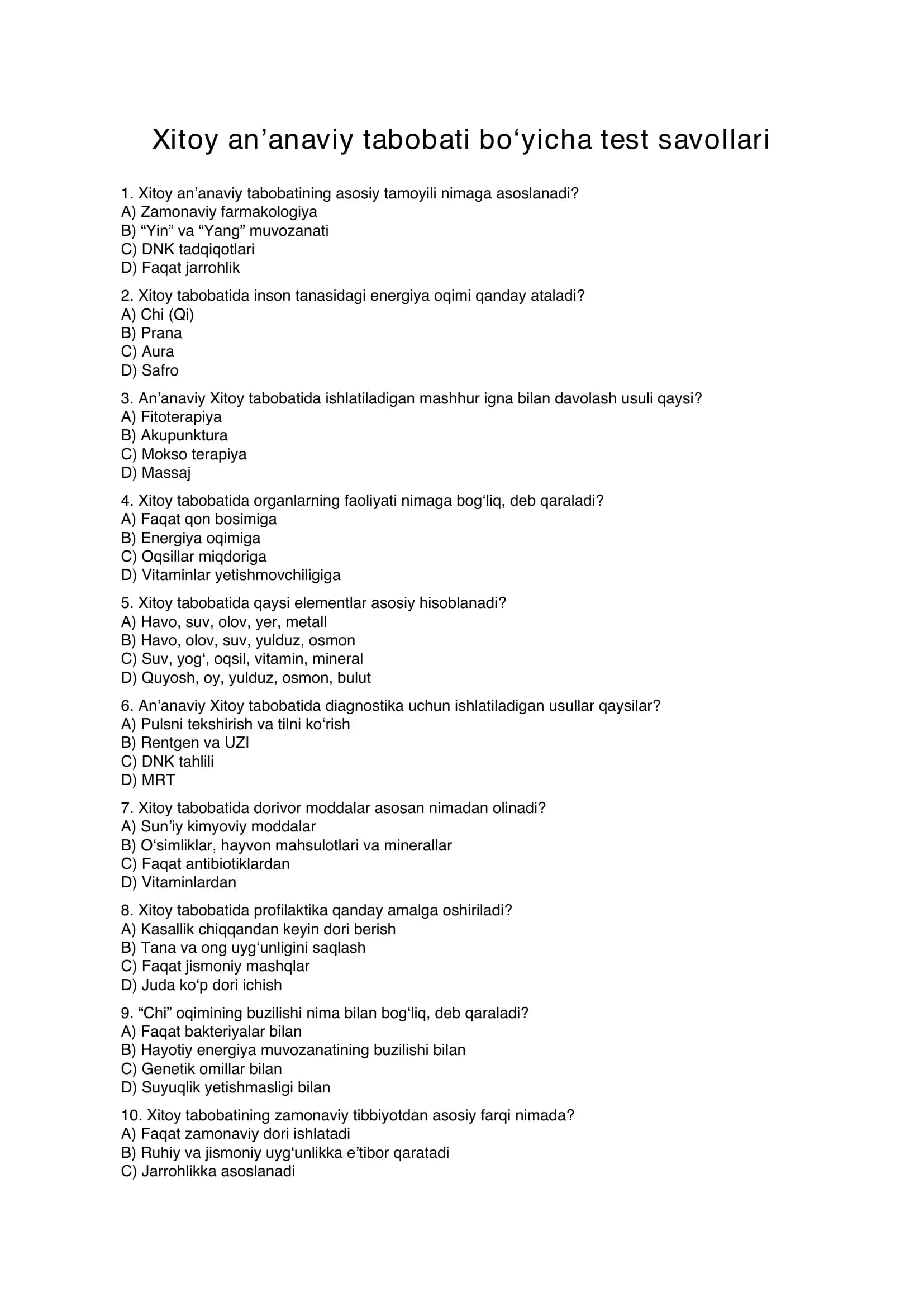 Xitoy an’anaviy tabobati bo‘yicha test savollari

1. Xitoy an’anaviy tabobatining asosiy tamoyili nimaga asoslanadi?
A) Zamonaviy farmakologiya
B) “Yin” va “Yang” muvozanati
C) DNK tadqiqotlari
D) Faqat jarrohlik

2. Xitoy tabobatida inson tanasidagi energiya oqimi qanday ataladi?
A) Chi (Qi)
B) Prana
C) Aura
D) Safro

3. An’anaviy Xitoy tabobatida ishlatiladigan mashhur igna bilan davolash usuli qaysi?
A) Fitoterapiya
B) Akupunktura
C) Mokso terapiya
D) Massaj

4. Xitoy tabobatida organlarning faoliyati nimaga bog‘liq, deb qaraladi?
A) Faqat qon bosimiga
B) Energiya oqimiga
C) Oqsillar miqdoriga
D) Vitaminlar yetishmovchiligiga

5. Xitoy tabobatida qaysi elementlar asosiy hisoblanadi?
A) Havo, suv, olov, yer, metall
B) Havo, olov, suv, yulduz, osmon
C) Suv, yog‘, oqsil, vitamin, mineral
D) Quyosh, oy, yulduz, osmon, bulut

6. An’anaviy Xitoy tabobatida diagnostika uchun ishlatiladigan usullar qaysilar?
A) Pulsni tekshirish va tilni ko‘rish
B) Rentgen va UZI
C) DNK tahlili
D) MRT

7. Xitoy tabobatida dorivor moddalar asosan nimadan olinadi?
A) Sun’iy kimyoviy moddalar
B) O‘simliklar, hayvon mahsulotlari va minerallar
C) Faqat antibiotiklardan
D) Vitaminlardan

8. Xitoy tabobatida profilaktika qanday amalga oshiriladi?
A) Kasallik chiqqandan keyin dori berish
B) Tana va ong uyg‘unligini saqlash
C) Faqat jismoniy mashqlar
D) Juda ko‘p dori ichish

9. “Chi” oqimining buzilishi nima bilan bog‘liq, deb qaraladi?
A) Faqat bakteriyalar bilan
B) Hayotiy energiya muvozanatining buzilishi bilan
C) Genetik omillar bilan
D) Suyuqlik yetishmasligi bilan

10. Xitoy tabobatining zamonaviy tibbiyotdan asosiy farqi nimada?
A) Faqat zamonaviy dori ishlatadi
B) Ruhiy va jismoniy uyg‘unlikka e’tibor qaratadi
C) Jarrohlikka asoslanadi